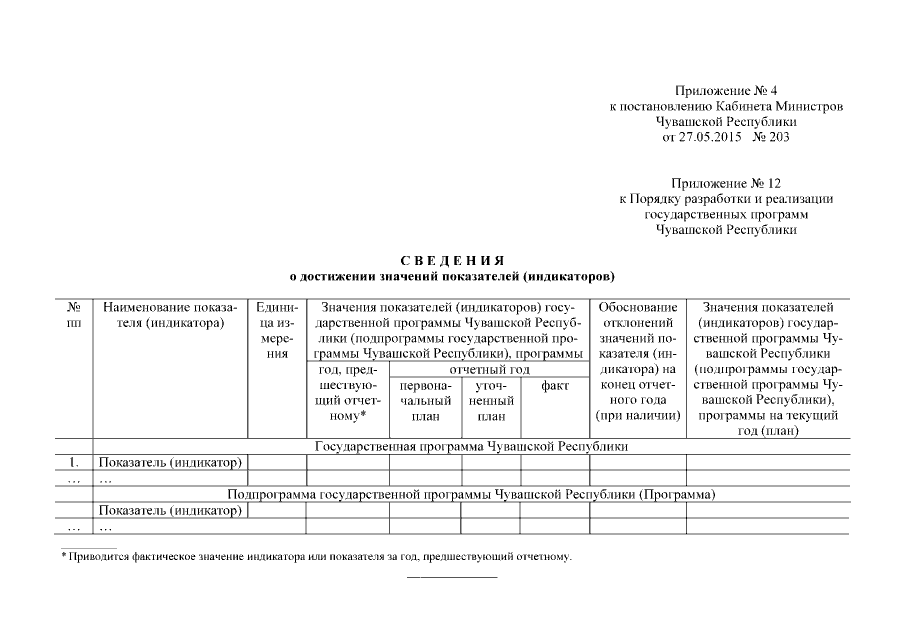 Приложение № 4
к постановлению Кабинета Министров
Чувашской Республики
от 27.05.2015 № 203

Приложение № 12
к Порядку разработки и реализации
государственных программ
Чувашской Республики

С В Е Д Е Н И Я
о достижении значений показателей (индикаторов)

| № пп | Наименование показателя (индикатора) | Единица измерения | Значения показателей (индикаторов) государственной программы Чувашской Республики (подпрограммы государственной программы Чувашской Республики), программы: год, предшествующий отчетному* | отчетный год: первоначальный план | отчетный год: уточненный план | отчетный год: факт | Обоснование отклонений значений показателя (индикатора) на конец отчетного года (при наличии) | Значения показателей (индикаторов) государственной программы Чувашской Республики (подпрограммы государственной программы Чувашской Республики), программы на текущий год (план) |
|---|---|---|---|---|---|---|---|---|
| | Государственная программа Чувашской Республики | | | | | | | |
| 1. | Показатель (индикатор) | | | | | | | |
| … | … | | | | | | | |
| | Подпрограмма государственной программы Чувашской Республики (Программа) | | | | | | | |
| | Показатель (индикатор) | | | | | | | |
| … | … | | | | | | | |

* Приводится фактическое значение индикатора или показателя за год, предшествующий отчетному.